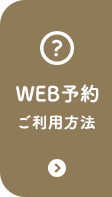 ?

WEB予約
ご利用方法